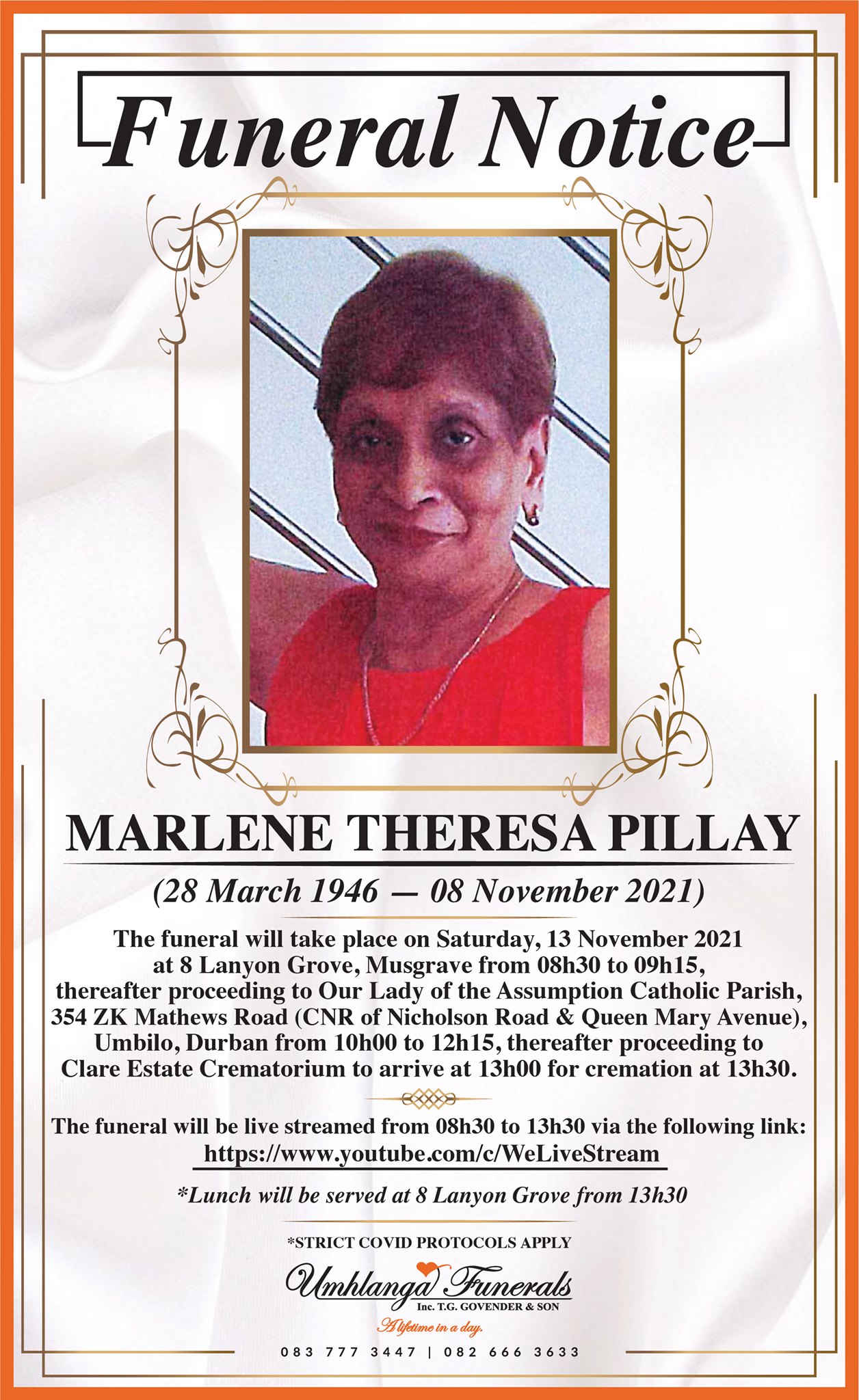 Funeral Notice

MARLENE THERESA PILLAY

(28 March 1946 — 08 November 2021)

The funeral will take place on Saturday, 13 November 2021 at 8 Lanyon Grove, Musgrave from 08h30 to 09h15, thereafter proceeding to Our Lady of the Assumption Catholic Parish, 354 ZK Mathews Road (CNR of Nicholson Road & Queen Mary Avenue), Umbilo, Durban from 10h00 to 12h15, thereafter proceeding to Clare Estate Crematorium to arrive at 13h00 for cremation at 13h30.

The funeral will be live streamed from 08h30 to 13h30 via the following link:
https://www.youtube.com/c/WeLiveStream

*Lunch will be served at 8 Lanyon Grove from 13h30

*STRICT COVID PROTOCOLS APPLY

Umhlanga Funerals
Inc. T.G. GOVENDER & SON
A lifetime in a day.

083 777 3447 | 082 666 3633